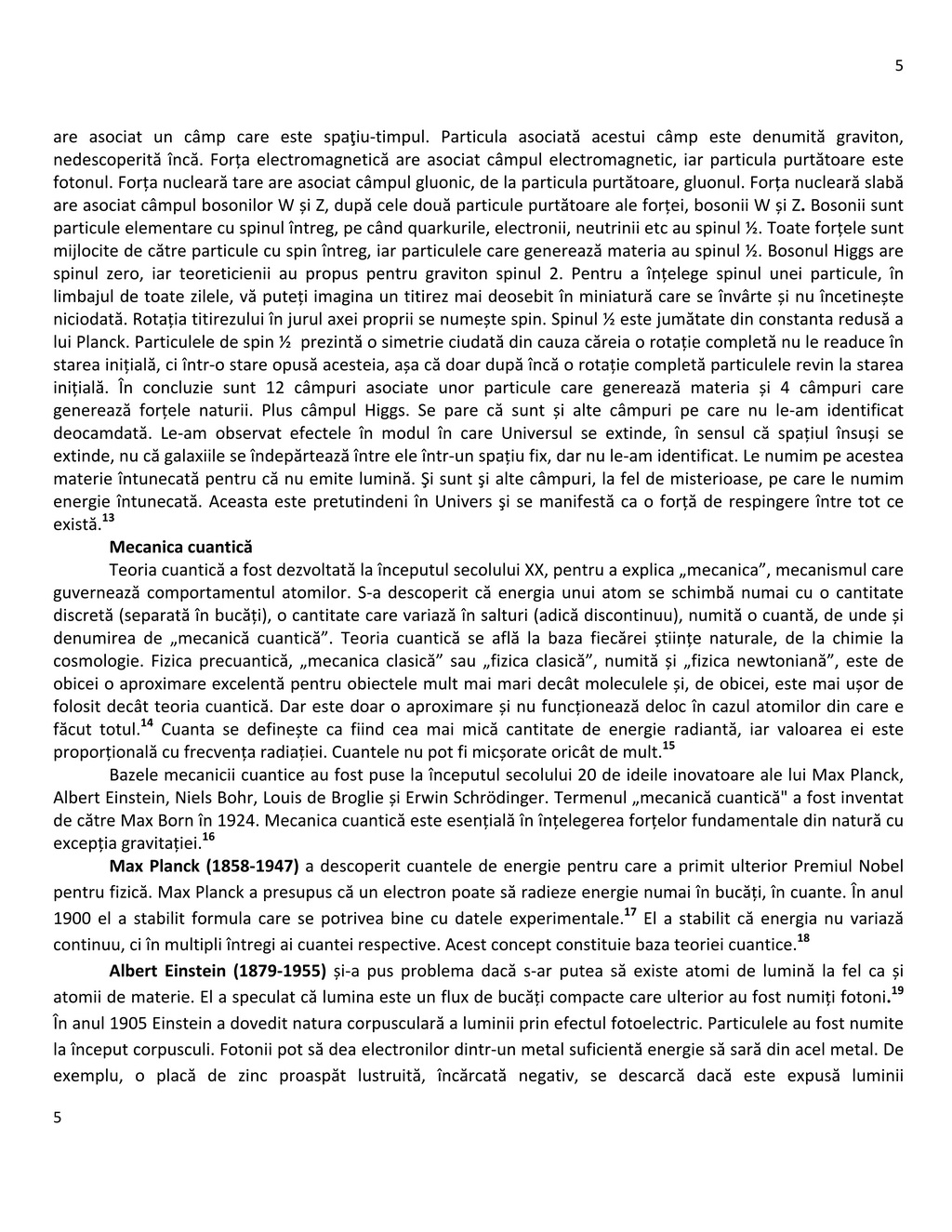 5

are asociat un câmp care este spaţiu-timpul. Particula asociată acestui câmp este denumită graviton, nedescoperită încă. Forța electromagnetică are asociat câmpul electromagnetic, iar particula purtătoare este fotonul. Forța nucleară tare are asociat câmpul gluonic, de la particula purtătoare, gluonul. Forța nucleară slabă are asociat câmpul bosonilor W și Z, după cele două particule purtătoare ale forței, bosonii W și Z. Bosonii sunt particule elementare cu spinul întreg, pe când quarkurile, electronii, neutrinii etc au spinul ½. Toate forțele sunt mijlocite de către particule cu spin întreg, iar particulele care generează materia au spinul ½. Bosonul Higgs are spinul zero, iar teoreticienii au propus pentru graviton spinul 2. Pentru a înțelege spinul unei particule, în limbajul de toate zilele, vă puteți imagina un titirez mai deosebit în miniatură care se învârte și nu încetinește niciodată. Rotația titirezului în jurul axei proprii se numește spin. Spinul ½ este jumătate din constanta redusă a lui Planck. Particulele de spin ½ prezintă o simetrie ciudată din cauza căreia o rotație completă nu le readuce în starea inițială, ci într-o stare opusă acesteia, așa că doar după încă o rotație completă particulele revin la starea inițială. În concluzie sunt 12 câmpuri asociate unor particule care generează materia și 4 câmpuri care generează forțele naturii. Plus câmpul Higgs. Se pare că sunt și alte câmpuri pe care nu le-am identificat deocamdată. Le-am observat efectele în modul în care Universul se extinde, în sensul că spațiul însuși se extinde, nu că galaxiile se îndepărtează între ele într-un spațiu fix, dar nu le-am identificat. Le numim pe acestea materie întunecată pentru că nu emite lumină. Şi sunt şi alte câmpuri, la fel de misterioase, pe care le numim energie întunecată. Aceasta este pretutindeni în Univers şi se manifestă ca o forță de respingere între tot ce există.$^{13}$

Mecanica cuantică

Teoria cuantică a fost dezvoltată la începutul secolului XX, pentru a explica „mecanica”, mecanismul care guvernează comportamentul atomilor. S-a descoperit că energia unui atom se schimbă numai cu o cantitate discretă (separată în bucăți), o cantitate care variază în salturi (adică discontinuu), numită o cuantă, de unde și denumirea de „mecanică cuantică”. Teoria cuantică se află la baza fiecărei științe naturale, de la chimie la cosmologie. Fizica precuantică, „mecanica clasică” sau „fizica clasică”, numită și „fizica newtoniană”, este de obicei o aproximare excelentă pentru obiectele mult mai mari decât moleculele și, de obicei, este mai ușor de folosit decât teoria cuantică. Dar este doar o aproximare și nu funcționează deloc în cazul atomilor din care e făcut totul.$^{14}$ Cuanta se definește ca fiind cea mai mică cantitate de energie radiantă, iar valoarea ei este proporțională cu frecvența radiației. Cuantele nu pot fi micșorate oricât de mult.$^{15}$

Bazele mecanicii cuantice au fost puse la începutul secolului 20 de ideile inovatoare ale lui Max Planck, Albert Einstein, Niels Bohr, Louis de Broglie și Erwin Schrödinger. Termenul „mecanică cuantică" a fost inventat de către Max Born în 1924. Mecanica cuantică este esențială în înțelegerea forțelor fundamentale din natură cu excepția gravitației.$^{16}$

Max Planck (1858-1947) a descoperit cuantele de energie pentru care a primit ulterior Premiul Nobel pentru fizică. Max Planck a presupus că un electron poate să radieze energie numai în bucăți, în cuante. În anul 1900 el a stabilit formula care se potrivea bine cu datele experimentale.$^{17}$ El a stabilit că energia nu variază continuu, ci în multipli întregi ai cuantei respective. Acest concept constituie baza teoriei cuantice.$^{18}$

Albert Einstein (1879-1955) și-a pus problema dacă s-ar putea să existe atomi de lumină la fel ca și atomii de materie. El a speculat că lumina este un flux de bucăți compacte care ulterior au fost numiți fotoni.$^{19}$ În anul 1905 Einstein a dovedit natura corpusculară a luminii prin efectul fotoelectric. Particulele au fost numite la început corpusculi. Fotonii pot să dea electronilor dintr-un metal suficientă energie să sară din acel metal. De exemplu, o placă de zinc proaspăt lustruită, încărcată negativ, se descarcă dacă este expusă luminii

5